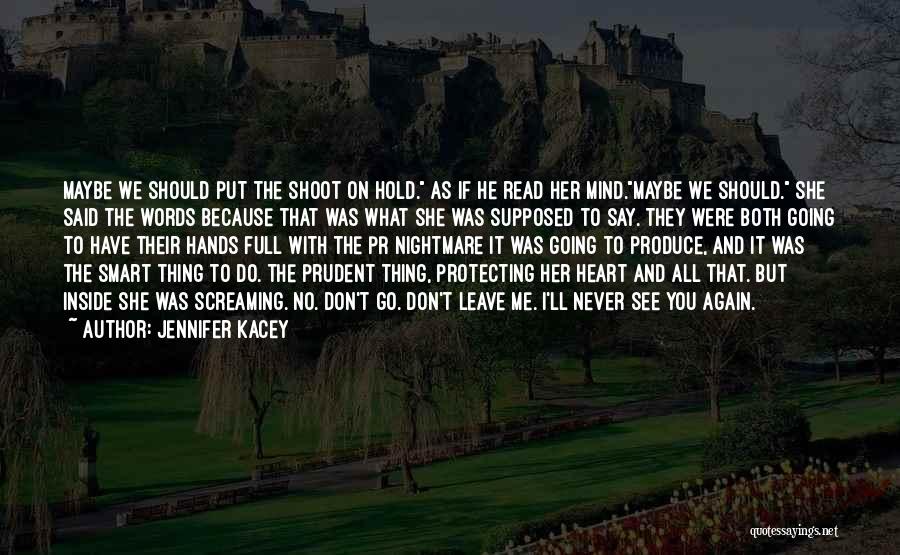 MAYBE WE SHOULD PUT THE SHOOT ON HOLD." AS IF HE READ HER MIND."MAYBE WE SHOULD." SHE SAID THE WORDS BECAUSE THAT WAS WHAT SHE WAS SUPPOSED TO SAY. THEY WERE BOTH GOING TO HAVE THEIR HANDS FULL WITH THE PR NIGHTMARE IT WAS GOING TO PRODUCE, AND IT WAS THE SMART THING TO DO. THE PRUDENT THING, PROTECTING HER HEART AND ALL THAT. BUT INSIDE SHE WAS SCREAMING. NO. DON'T GO. DON'T LEAVE ME. I'LL NEVER SEE YOU AGAIN.

~ AUTHOR: JENNIFER KACEY

quotessayings.net